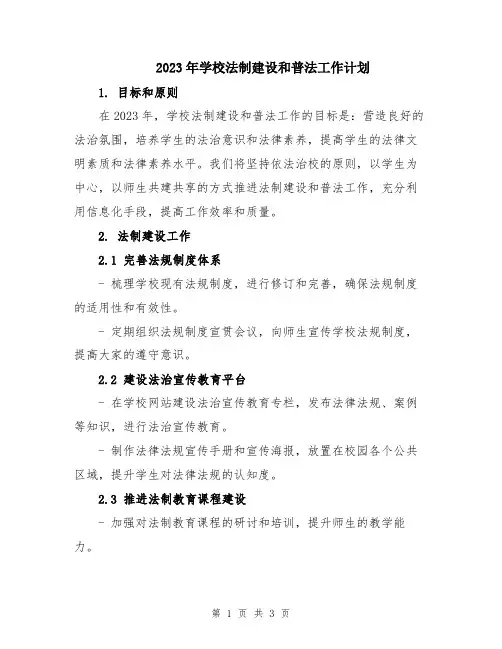 2023年学校法制建设和普法工作计划

1. 目标和原则

在2023年，学校法制建设和普法工作的目标是：营造良好的法治氛围，培养学生的法治意识和法律素养，提高学生的法律文明素质和法律素养水平。我们将坚持依法治校的原则，以学生为中心，以师生共建共享的方式推进法制建设和普法工作，充分利用信息化手段，提高工作效率和质量。

2. 法制建设工作

2.1 完善法规制度体系

- 梳理学校现有法规制度，进行修订和完善，确保法规制度的适用性和有效性。

- 定期组织法规制度宣贯会议，向师生宣传学校法规制度，提高大家的遵守意识。

2.2 建设法治宣传教育平台

- 在学校网站建设法治宣传教育专栏，发布法律法规、案例等知识，进行法治宣传教育。

- 制作法律法规宣传手册和宣传海报，放置在校园各个公共区域，提升学生对法律法规的认知度。

2.3 推进法制教育课程建设

- 加强对法制教育课程的研讨和培训，提升师生的教学能力。

第 1 页 共 3 页